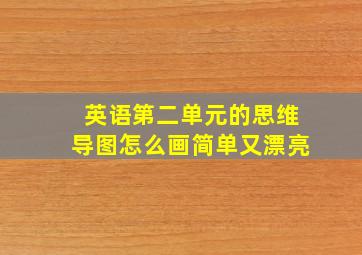 英语第二单元的思维导图怎么画简单又漂亮